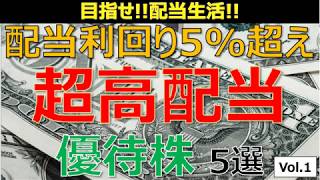 目指せ!!配当生活!!

配当利回り5%超え

超高配当

優待株 5選

Vol.1